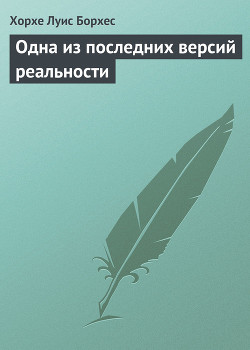 Хорхе Луис Борхес

Одна из последних версий реальности